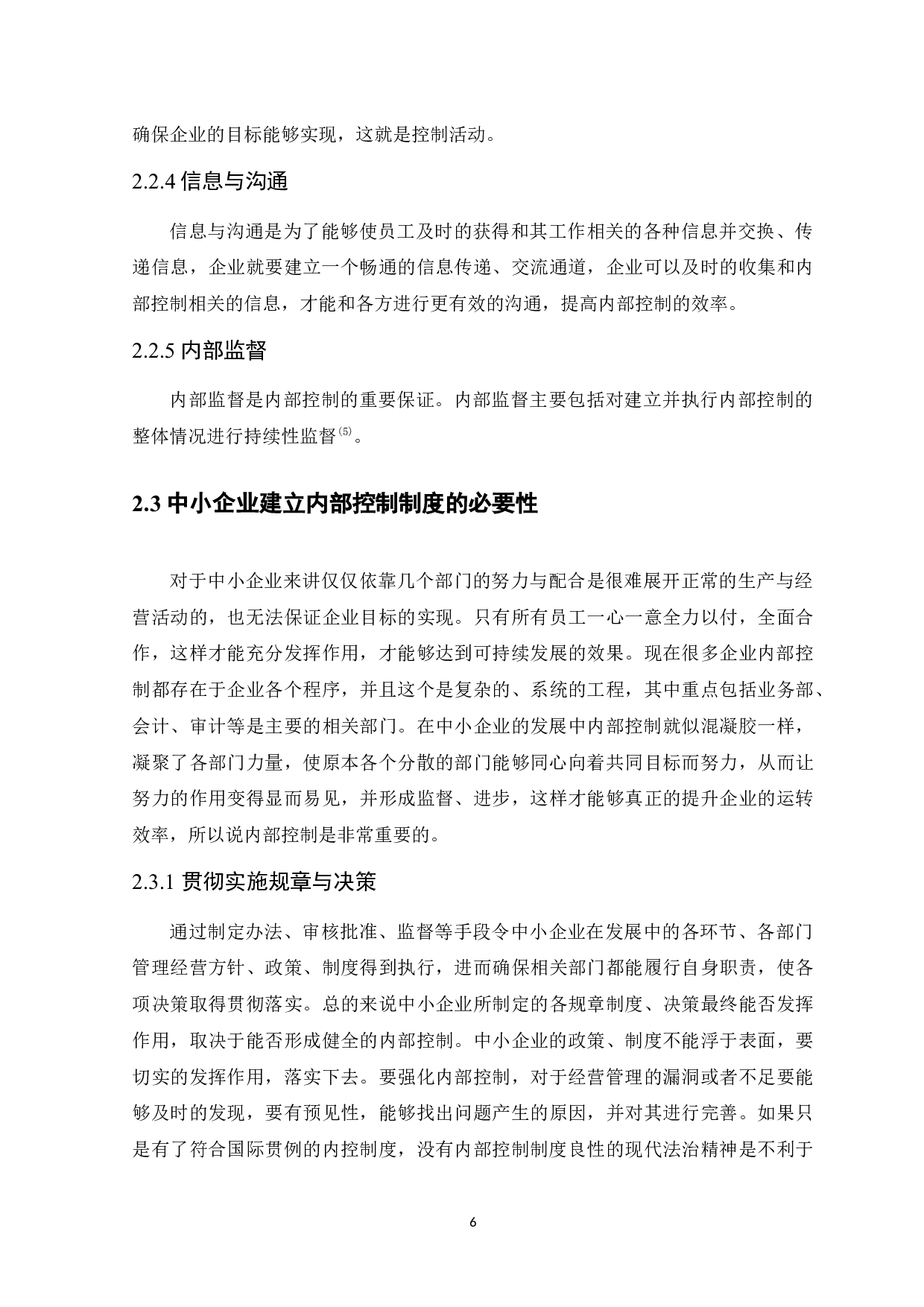 确保企业的目标能够实现，这就是控制活动。

2.2.4 信息与沟通

信息与沟通是为了能够使员工及时的获得和其工作相关的各种信息并交换、传递信息，企业就要建立一个畅通的信息传递、交流通道，企业可以及时的收集和内部控制相关的信息，才能和各方进行更有效的沟通，提高内部控制的效率。

2.2.5 内部监督

内部监督是内部控制的重要保证。内部监督主要包括对建立并执行内部控制的整体情况进行持续性监督$^{(5)}$。

2.3 中小企业建立内部控制制度的必要性

对于中小企业来讲仅仅依靠几个部门的努力与配合是很难展开正常的生产与经营活动的，也无法保证企业目标的实现。只有所有员工一心一意全力以付，全面合作，这样才能充分发挥作用，才能够达到可持续发展的效果。现在很多企业内部控制都存在于企业各个程序，并且这个是复杂的、系统的工程，其中重点包括业务部、会计、审计等是主要的相关部门。在中小企业的发展中内部控制就似混凝胶一样，凝聚了各部门力量，使原本各个分散的部门能够同心向着共同目标而努力，从而让努力的作用变得显而易见，并形成监督、进步，这样才能够真正的提升企业的运转效率，所以说内部控制是非常重要的。

2.3.1 贯彻实施规章与决策

通过制定办法、审核批准、监督等手段令中小企业在发展中的各环节、各部门管理经营方针、政策、制度得到执行，进而确保相关部门都能履行自身职责，使各项决策取得贯彻落实。总的来说中小企业所制定的各规章制度、决策最终能否发挥作用，取决于能否形成健全的内部控制。中小企业的政策、制度不能浮于表面，要切实的发挥作用，落实下去。要强化内部控制，对于经营管理的漏洞或者不足要能够及时的发现，要有预见性，能够找出问题产生的原因，并对其进行完善。如果只是有了符合国际贯例的内控制度，没有内部控制制度良性的现代法治精神是不利于

6